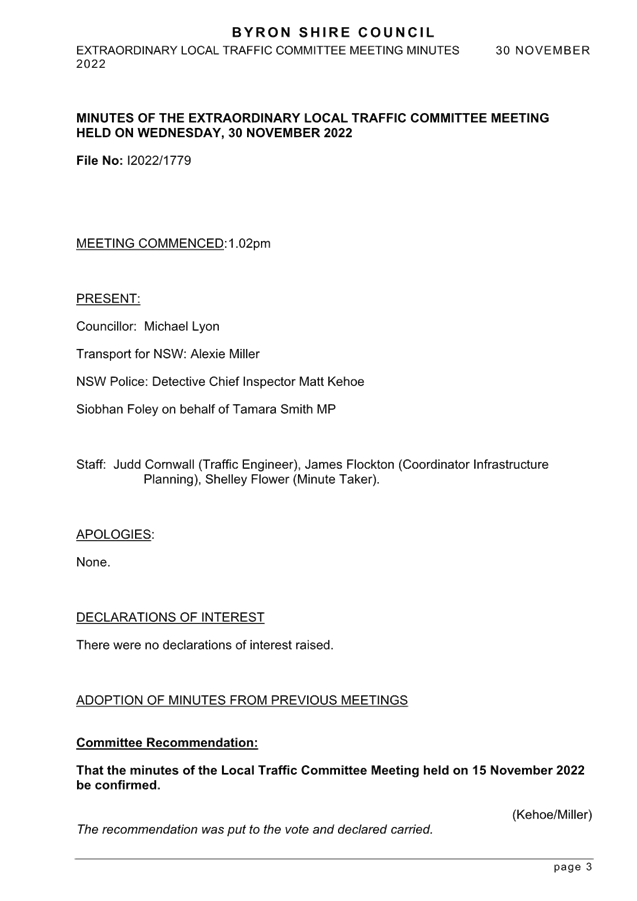 BYRON SHIRE COUNCIL

EXTRAORDINARY LOCAL TRAFFIC COMMITTEE MEETING MINUTES 30 NOVEMBER 2022

MINUTES OF THE EXTRAORDINARY LOCAL TRAFFIC COMMITTEE MEETING HELD ON WEDNESDAY, 30 NOVEMBER 2022

File No: I2022/1779

MEETING COMMENCED:1.02pm

PRESENT:

Councillor: Michael Lyon

Transport for NSW: Alexie Miller

NSW Police: Detective Chief Inspector Matt Kehoe

Siobhan Foley on behalf of Tamara Smith MP

Staff: Judd Cornwall (Traffic Engineer), James Flockton (Coordinator Infrastructure Planning), Shelley Flower (Minute Taker).

APOLOGIES:

None.

DECLARATIONS OF INTEREST

There were no declarations of interest raised.

ADOPTION OF MINUTES FROM PREVIOUS MEETINGS

Committee Recommendation:

That the minutes of the Local Traffic Committee Meeting held on 15 November 2022 be confirmed.

(Kehoe/Miller)

The recommendation was put to the vote and declared carried.

page 3